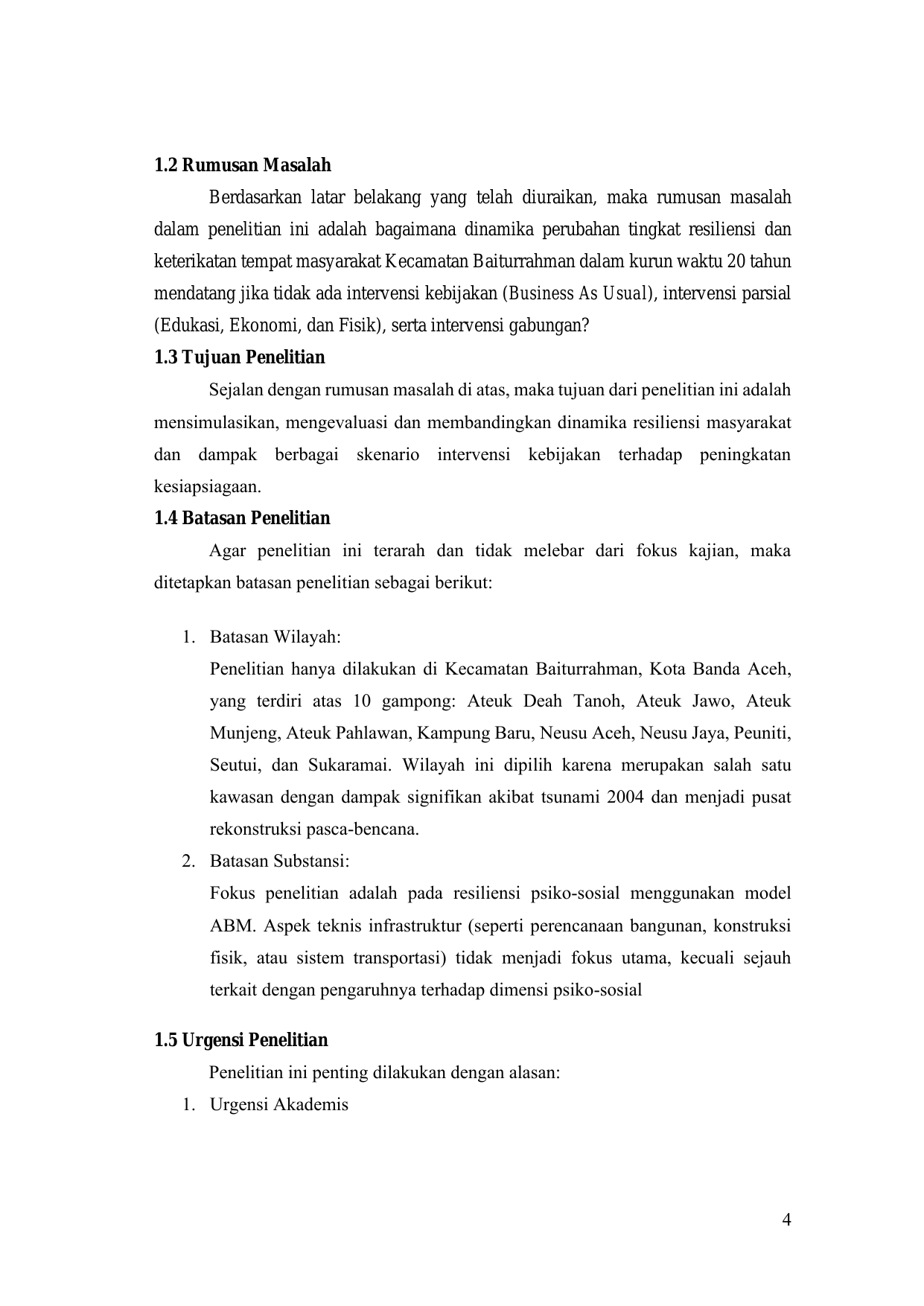 1.2 Rumusan Masalah

Berdasarkan latar belakang yang telah diuraikan, maka rumusan masalah dalam penelitian ini adalah bagaimana dinamika perubahan tingkat resiliensi dan keterikatan tempat masyarakat Kecamatan Baiturrahman dalam kurun waktu 20 tahun mendatang jika tidak ada intervensi kebijakan (Business As Usual), intervensi parsial (Edukasi, Ekonomi, dan Fisik), serta intervensi gabungan?

1.3 Tujuan Penelitian

Sejalan dengan rumusan masalah di atas, maka tujuan dari penelitian ini adalah mensimulasikan, mengevaluasi dan membandingkan dinamika resiliensi masyarakat dan dampak berbagai skenario intervensi kebijakan terhadap peningkatan kesiapsiagaan.

1.4 Batasan Penelitian

Agar penelitian ini terarah dan tidak melebar dari fokus kajian, maka ditetapkan batasan penelitian sebagai berikut:

1. Batasan Wilayah:
Penelitian hanya dilakukan di Kecamatan Baiturrahman, Kota Banda Aceh, yang terdiri atas 10 gampong: Ateuk Deah Tanoh, Ateuk Jawo, Ateuk Munjeng, Ateuk Pahlawan, Kampung Baru, Neusu Aceh, Neusu Jaya, Peuniti, Seutui, dan Sukaramai. Wilayah ini dipilih karena merupakan salah satu kawasan dengan dampak signifikan akibat tsunami 2004 dan menjadi pusat rekonstruksi pasca-bencana.
2. Batasan Substansi:
Fokus penelitian adalah pada resiliensi psiko-sosial menggunakan model ABM. Aspek teknis infrastruktur (seperti perencanaan bangunan, konstruksi fisik, atau sistem transportasi) tidak menjadi fokus utama, kecuali sejauh terkait dengan pengaruhnya terhadap dimensi psiko-sosial

1.5 Urgensi Penelitian

Penelitian ini penting dilakukan dengan alasan:
1. Urgensi Akademis

4